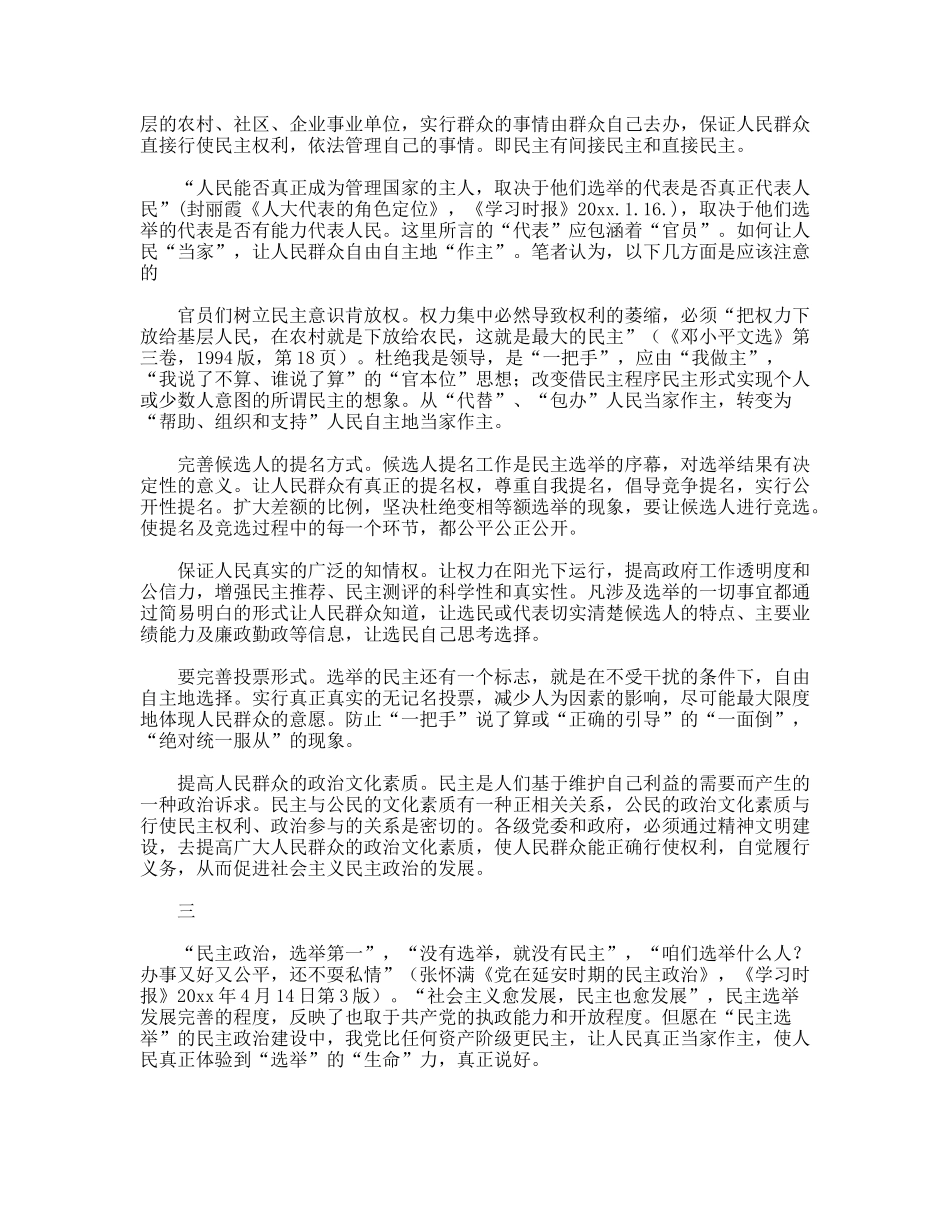 层的农村、社区、企业事业单位，实行群众的事情由群众自己去办，保证人民群众直接行使民主权利，依法管理自己的事情。即民主有间接民主和直接民主。

“人民能否真正成为管理国家的主人，取决于他们选举的代表是否真正代表人民”（封丽霞《人大代表的角色定位》，《学习时报》20xx.1.16.），取决于他们选举的代表是否有能力代表人民。这里所言的“代表”应包涵着“官员”。如何让人民“当家”，让人民群众自由自主地“作主”。笔者认为，以下几方面是应该注意的

官员们树立民主意识肯放权。权力集中必然导致权利的萎缩，必须“把权力下放给基层人民，在农村就是下放给农民，这就是最大的民主”（《邓小平文选》第三卷，1994版，第18页）。杜绝我是领导，是“一把手”，应由“我做主”，“我说了不算、谁说了算”的“官本位”思想；改变借民主程序民主形式实现个人或少数人意图的所谓民主的想象。从“代替”、“包办”人民当家作主，转变为“帮助、组织和支持”人民自主地当家作主。

完善候选人的提名方式。候选人提名工作是民主选举的序幕，对选举结果有决定性的意义。让人民群众有真正的提名权，尊重自我提名，倡导竞争提名，实行公开性提名。扩大差额的比例，坚决杜绝变相等额选举的现象，要让候选人进行竞选。使提名及竞选过程中的每一个环节，都公平公正公开。

保证人民真实的广泛的知情权。让权力在阳光下运行，提高政府工作透明度和公信力，增强民主推荐、民主测评的科学性和真实性。凡涉及选举的一切事宜都通过简易明白的形式让人民群众知道，让选民或代表切实清楚候选人的特点、主要业绩能力及廉政勤政等信息，让选民自己思考选择。

要完善投票形式。选举的民主还有一个标志，就是在不受干扰的条件下，自由自主地选择。实行真正真实的无记名投票，减少人为因素的影响，尽可能最大限度地体现人民群众的意愿。防止“一把手”说了算或“正确的引导”的“一面倒”，“绝对统一服从”的现象。

提高人民群众的政治文化素质。民主是人们基于维护自己利益的需要而产生的一种政治诉求。民主与公民的文化素质有一种正相关关系，公民的政治文化素质与行使民主权利、政治参与的关系是密切的。各级党委和政府，必须通过精神文明建设，去提高广大人民群众的政治文化素质，使人民群众能正确行使权利，自觉履行义务，从而促进社会主义民主政治的发展。

三

“民主政治，选举第一”，“没有选举，就没有民主”，“咱们选举什么人？办事又好又公平，还不要私情”（张怀满《党在延安时期的民主政治》，《学习时报》20xx年4月14日第3版）。“社会主义愈发展，民主也愈发展”，民主选举发展完善的程度，反映了也取于共产党的执政能力和开放程度。但愿在“民主选举”的民主政治建设中，我党比任何资产阶级更民主，让人民真正当家作主，使人民真正体验到“选举”的“生命”力，真正说好。